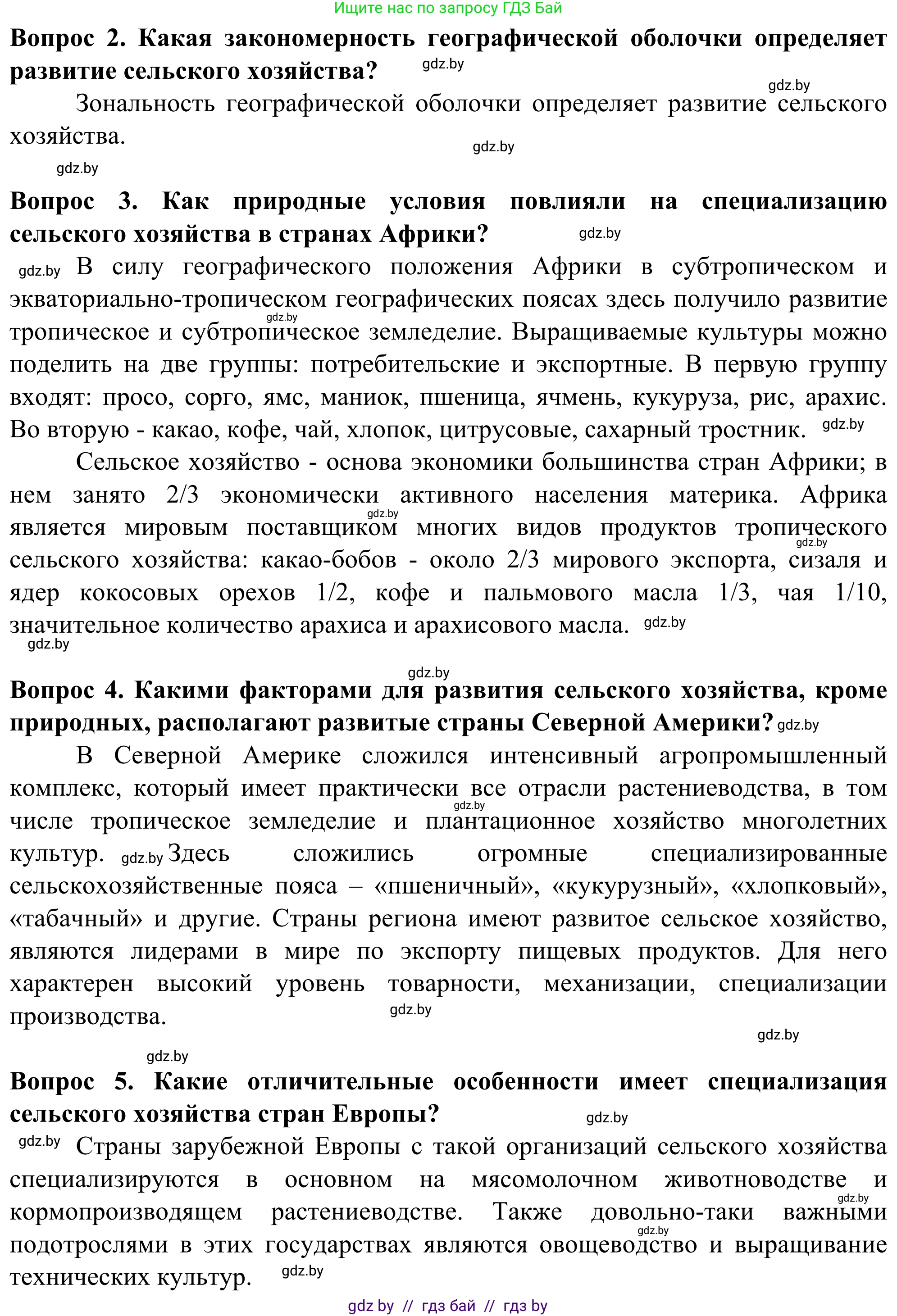 Ищите нас по запросу ГДЗ Бай

**Вопрос 2. Какая закономерность географической оболочки определяет развитие сельского хозяйства?** gdz.by

gdz.by

Зональность географической оболочки определяет развитие сельского хозяйства.

gdz.by

gdz.by

**Вопрос 3. Как природные условия повлияли на специализацию сельского хозяйства в странах Африки?** gdz.by

gdz.by В силу географического положения Африки в субтропическом и экваториально-тропическом географических поясах здесь получило развитие gdz.by тропическое и субтропическое земледелие. Выращиваемые культуры можно поделить на две группы: потребительские и экспортные. В первую группу входят: просо, сорго, ямс, маниок, пшеница, ячмень, кукуруза, рис, арахис. Во вторую - какао, кофе, чай, хлопок, цитрусовые, сахарный тростник. gdz.by

Сельское хозяйство - основа экономики большинства стран Африки; в нем занято 2/3 экономически активного населения материка. Африка gdz.by является мировым поставщиком многих видов продуктов тропического gdz.by сельского хозяйства: какао-бобов - около 2/3 мирового экспорта, сизаля и ядер кокосовых орехов 1/2, кофе и пальмового масла 1/3, чая 1/10, значительное количество арахиса и арахисового масла. gdz.by

gdz.by

gdz.by

**Вопрос 4. Какими факторами для развития сельского хозяйства, кроме природных, располагают развитые страны Северной Америки?** gdz.by

В Северной Америке сложился интенсивный агропромышленный комплекс, который имеет практически все отрасли растениеводства, в том gdz.by числе тропическое земледелие и плантационное хозяйство многолетних культур. gdz.by Здесь сложились огромные специализированные сельскохозяйственные пояса – «пшеничный», «кукурузный», «хлопковый», «табачный» и другие. Страны региона имеют развитое сельское хозяйство, являются лидерами в мире по экспорту пищевых продуктов. Для него характерен высокий уровень товарности, механизации, специализации производства. gdz.by

gdz.by

gdz.by

**Вопрос 5. Какие отличительные особенности имеет специализация сельского хозяйства стран Европы?** gdz.by

gdz.by Страны зарубежной Европы с такой организаций сельского хозяйства специализируются в основном на мясомолочном животноводстве и gdz.by кормопроизводящем растениеводстве. Также довольно-таки важными gdz.by подотраслями в этих государствах являются овощеводство и выращивание технических культур. gdz.by

gdz by // гдз бай // гдз by